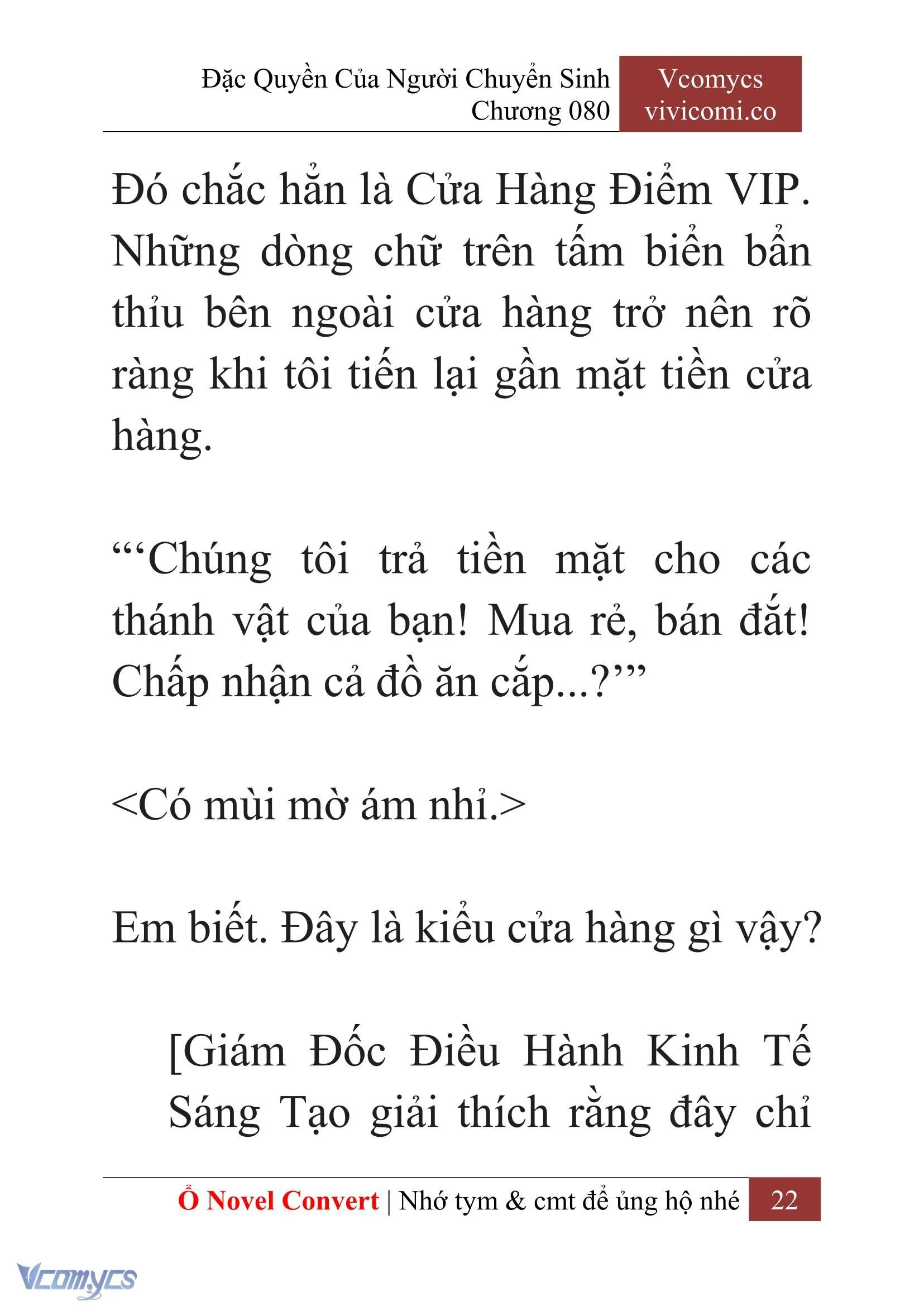 Đặc Quyền Của Người Chuyển Sinh
Chương 080

Vcomycs
vivicomi.co

Đó chắc hẳn là Cửa Hàng Điểm VIP. Những dòng chữ trên tấm biển bẩn thỉu bên ngoài cửa hàng trở nên rõ ràng khi tôi tiến lại gần mặt tiền cửa hàng.

“‘Chúng tôi trả tiền mặt cho các thánh vật của bạn! Mua rẻ, bán đắt! Chấp nhận cả đồ ăn cắp...?’”

<Có mùi mờ ám nhỉ.>

Em biết. Đây là kiểu cửa hàng gì vậy?

[Giám Đốc Điều Hành Kinh Tế Sáng Tạo giải thích rằng đây chỉ

Ổ Novel Convert | Nhớ tym & cmt để ủng hộ nhé 22

Vcomycs